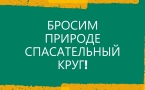 БРОСИМ
ПРИРОДЕ
СПАСАТЕЛЬНЫЙ
КРУГ!